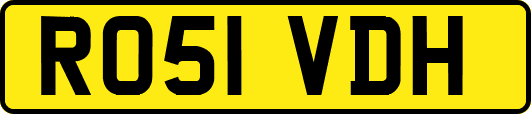 RO51 VDH